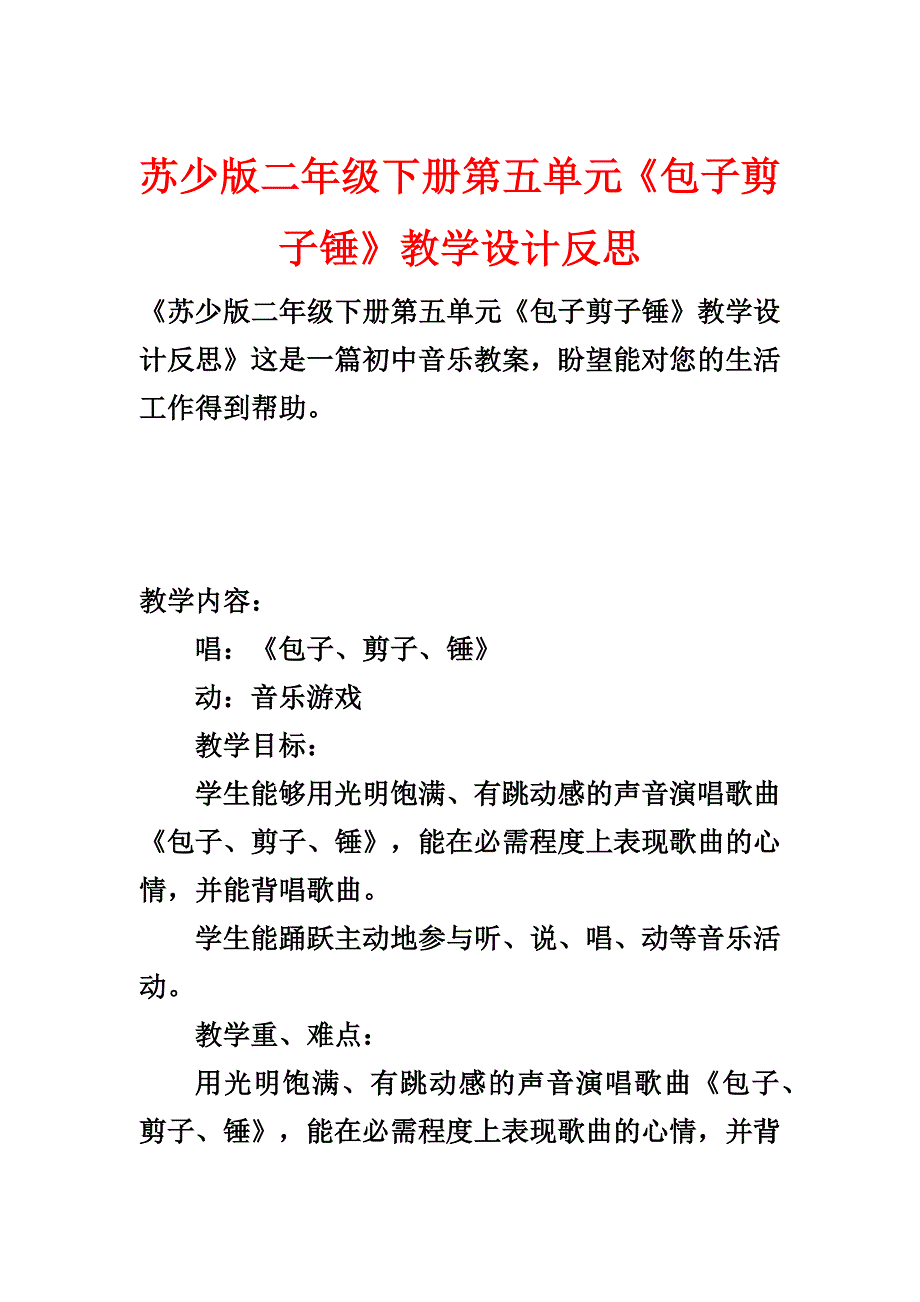 苏少版二年级下册第五单元《包子剪子锤》教学设计反思

《苏少版二年级下册第五单元《包子剪子锤》教学设计反思》这是一篇初中音乐教案，盼望能对您的生活工作得到帮助。

教学内容：

唱：《包子、剪子、锤》

动：音乐游戏

教学目标：

学生能够用光明饱满、有跳动感的声音演唱歌曲《包子、剪子、锤》，能在必需程度上表现歌曲的心情，并能背唱歌曲。

学生能踊跃主动地参与听、说、唱、动等音乐活动。

教学重、难点：

用光明饱满、有跳动感的声音演唱歌曲《包子、剪子、锤》，能在必需程度上表现歌曲的心情，并背